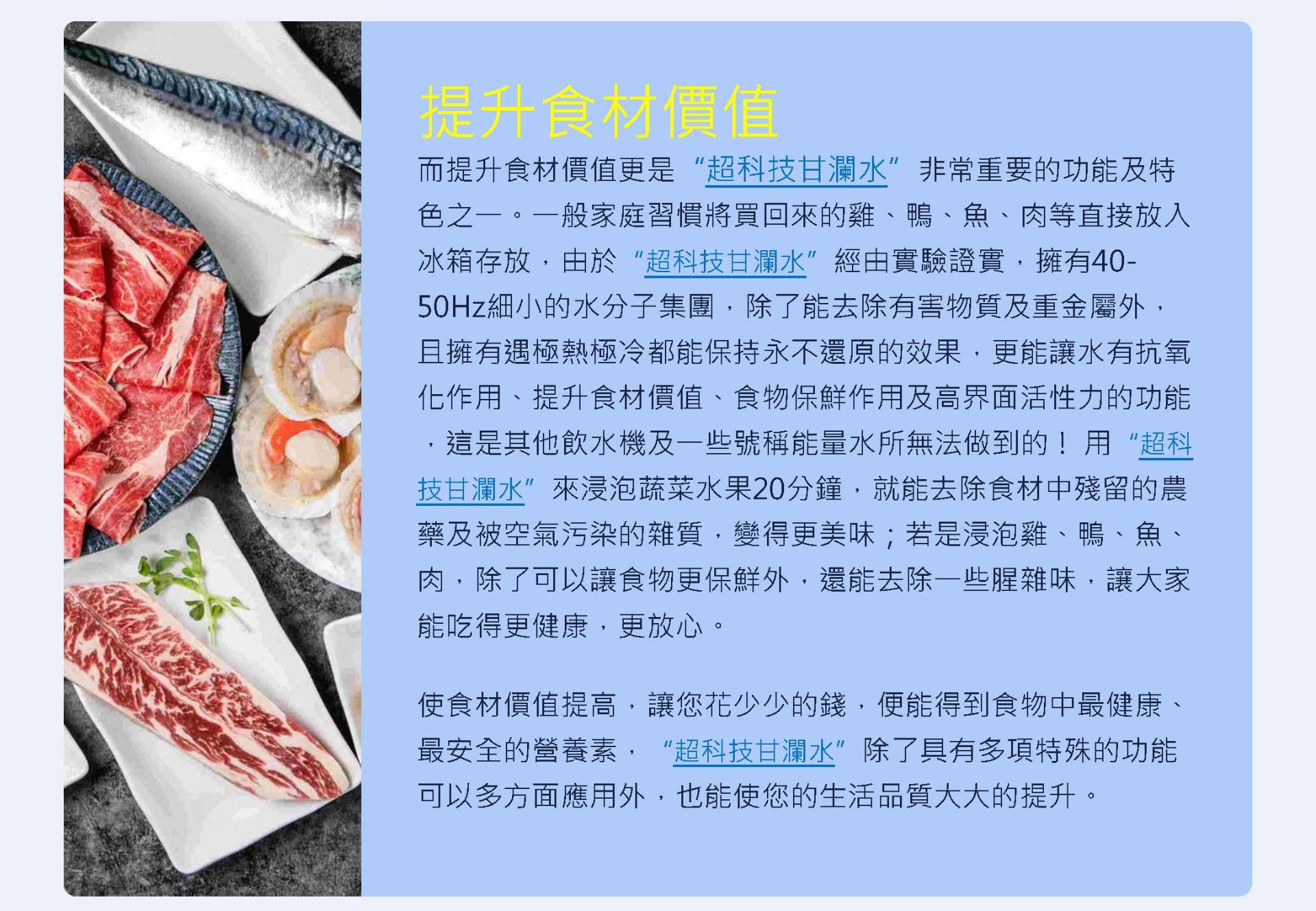 提升食材價值

而提升食材價值更是“超科技甘瀾水”非常重要的功能及特色之一。一般家庭習慣將買回來的雞、鴨、魚、肉等直接放入冰箱存放，由於“超科技甘瀾水”經由實驗證實，擁有40-50Hz細小的水分子集團，除了能去除有害物質及重金屬外，且擁有遇極熱極冷都能保持永不還原的效果，更能讓水有抗氧化作用、提升食材價值、食物保鮮作用及高界面活性力的功能，這是其他飲水機及一些號稱能量水所無法做到的！用“超科技甘瀾水”來浸泡蔬菜水果20分鐘，就能去除食材中殘留的農藥及被空氣污染的雜質，變得更美味；若是浸泡雞、鴨、魚、肉，除了可以讓食物更保鮮外，還能去除一些腥雜味，讓大家能吃得更健康，更放心。

使食材價值提高，讓您花少少的錢，便能得到食物中最健康、最安全的營養素，“超科技甘瀾水”除了具有多項特殊的功能可以多方面應用外，也能使您的生活品質大大的提升。